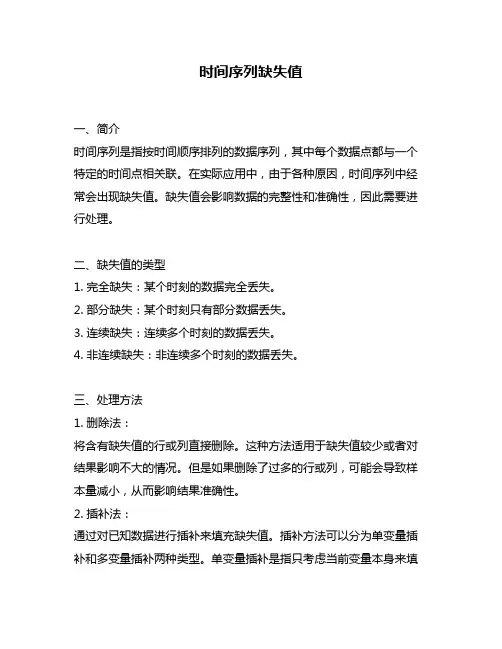 时间序列缺失值

一、简介
时间序列是指按时间顺序排列的数据序列，其中每个数据点都与一个特定的时间点相关联。在实际应用中，由于各种原因，时间序列中经常会出现缺失值。缺失值会影响数据的完整性和准确性，因此需要进行处理。

二、缺失值的类型
1. 完全缺失：某个时刻的数据完全丢失。
2. 部分缺失：某个时刻只有部分数据丢失。
3. 连续缺失：连续多个时刻的数据丢失。
4. 非连续缺失：非连续多个时刻的数据丢失。

三、处理方法
1. 删除法：
将含有缺失值的行或列直接删除。这种方法适用于缺失值较少或者对结果影响不大的情况。但是如果删除了过多的行或列，可能会导致样本量减小，从而影响结果准确性。
2. 插补法：
通过对已知数据进行插补来填充缺失值。插补方法可以分为单变量插补和多变量插补两种类型。单变量插补是指只考虑当前变量本身来填